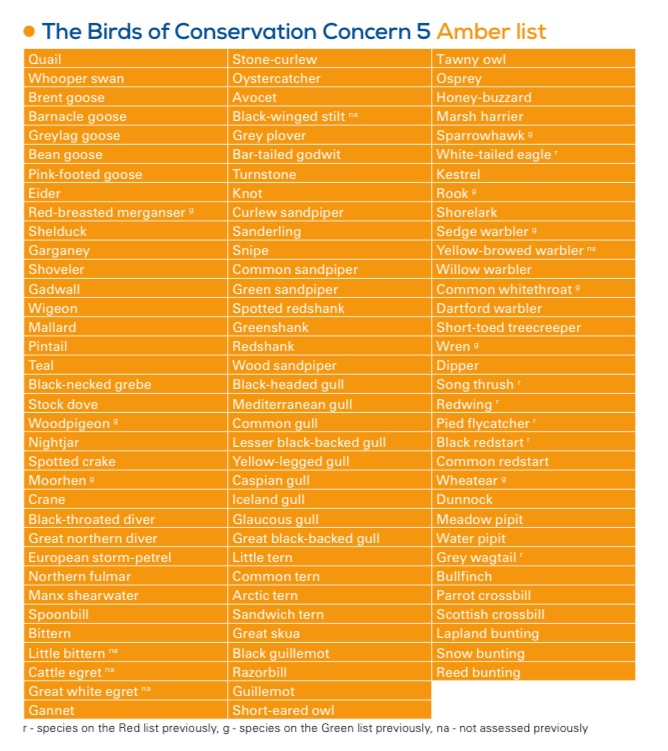 • The Birds of Conservation Concern 5 Amber list

Quail
Whooper swan
Brent goose
Barnacle goose
Greylag goose
Bean goose
Pink-footed goose
Eider
Red-breasted merganser $^{g}$
Shelduck
Garganey
Shoveler
Gadwall
Wigeon
Mallard
Pintail
Teal
Black-necked grebe
Stock dove
Woodpigeon $^{g}$
Nightjar
Spotted crake
Moorhen $^{g}$
Crane
Black-throated diver
Great northern diver
European storm-petrel
Northern fulmar
Manx shearwater
Spoonbill
Bittern
Little bittern $^{na}$
Cattle egret $^{na}$
Great white egret $^{na}$
Gannet

Stone-curlew
Oystercatcher
Avocet
Black-winged stilt $^{na}$
Grey plover
Bar-tailed godwit
Turnstone
Knot
Curlew sandpiper
Sanderling
Snipe
Common sandpiper
Green sandpiper
Spotted redshank
Greenshank
Redshank
Wood sandpiper
Black-headed gull
Mediterranean gull
Common gull
Lesser black-backed gull
Yellow-legged gull
Caspian gull
Iceland gull
Glaucous gull
Great black-backed gull
Little tern
Common tern
Arctic tern
Sandwich tern
Great skua
Black guillemot
Razorbill
Guillemot
Short-eared owl

Tawny owl
Osprey
Honey-buzzard
Marsh harrier
Sparrowhawk $^{g}$
White-tailed eagle $^{r}$
Kestrel
Rook $^{g}$
Shorelark
Sedge warbler $^{g}$
Yellow-browed warbler $^{na}$
Willow warbler
Common whitethroat $^{g}$
Dartford warbler
Short-toed treecreeper
Wren $^{g}$
Dipper
Song thrush $^{r}$
Redwing $^{r}$
Pied flycatcher $^{r}$
Black redstart $^{r}$
Common redstart
Wheatear $^{g}$
Dunnock
Meadow pipit
Water pipit
Grey wagtail $^{r}$
Bullfinch
Parrot crossbill
Scottish crossbill
Lapland bunting
Snow bunting
Reed bunting

r - species on the Red list previously, g - species on the Green list previously, na - not assessed previously